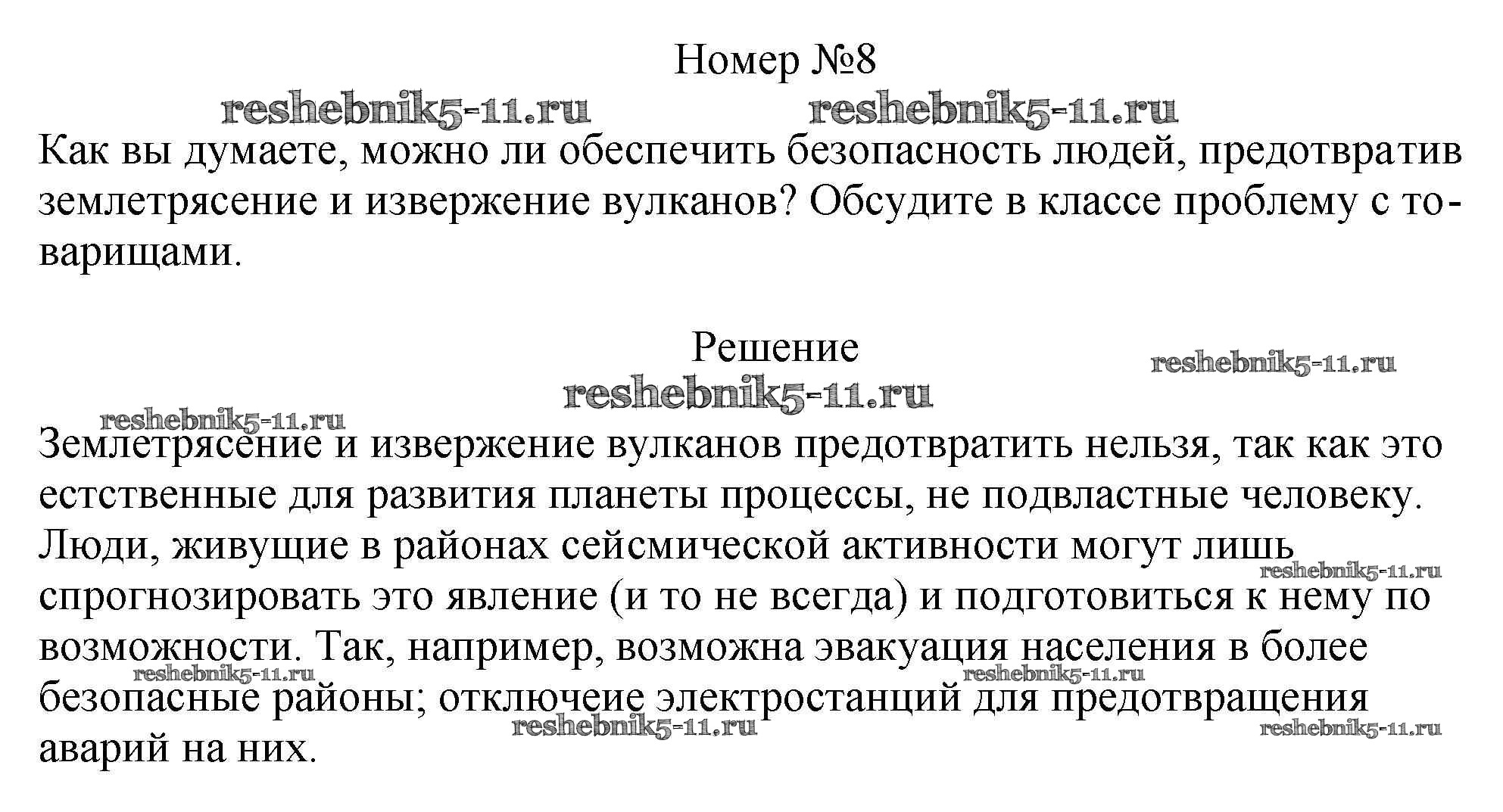 Номер №8

reshebnik5-11.ru reshebnik5-11.ru

Как вы думаете, можно ли обеспечить безопасность людей, предотвратив землетрясение и извержение вулканов? Обсудите в классе проблему с товарищами.

Решение

reshebnik5-11.ru
reshebnik5-11.ru
reshebnik5-11.ru

Землетрясение и извержение вулканов предотвратить нельзя, так как это естственные для развития планеты процессы, не подвластные человеку. Люди, живущие в районах сейсмической активности могут лишь спрогнозировать это явление (и то не всегда) и подготовиться к нему по возможности. Так, например, возможна эвакуация населения в более безопасные районы; отключеие электростанций для предотвращения аварий на них.

reshebnik5-11.ru
reshebnik5-11.ru reshebnik5-11.ru
reshebnik5-11.ru reshebnik5-11.ru